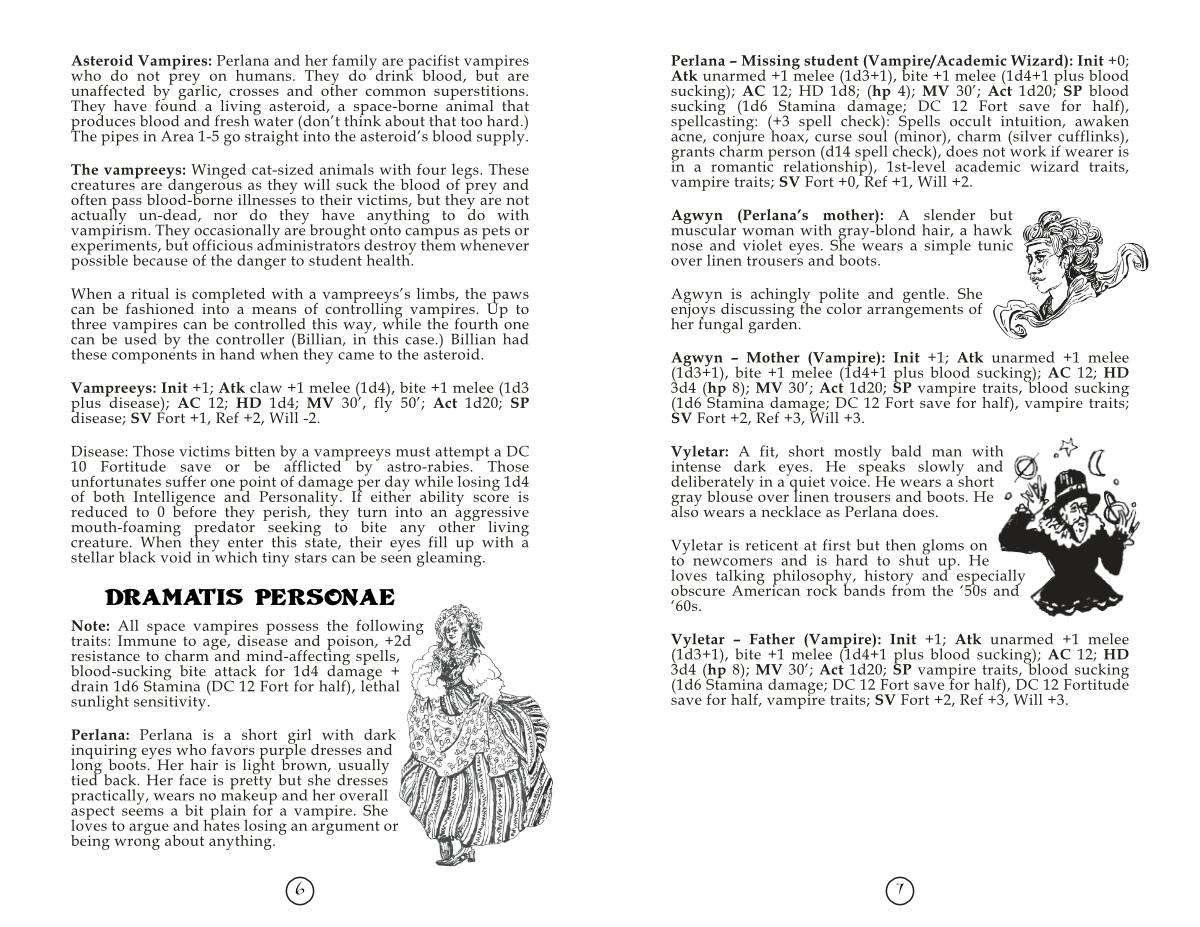 Asteroid Vampires: Perlana and her family are pacifist vampires who do not prey on humans. They do drink blood, but are unaffected by garlic, crosses and other common superstitions. They have found a living asteroid, a space-borne animal that produces blood and fresh water (don't think about that too hard.) The pipes in Area 1-5 go straight into the asteroid's blood supply.

The vampreeys: Winged cat-sized animals with four legs. These creatures are dangerous as they will suck the blood of prey and often pass blood-borne illnesses to their victims, but they are not actually un-dead, nor do they have anything to do with vampirism. They occasionally are brought onto campus as pets or experiments, but officious administrators destroy them whenever possible because of the danger to student health.

When a ritual is completed with a vampreeys's limbs, the paws can be fashioned into a means of controlling vampires. Up to three vampires can be controlled this way, while the fourth one can be used by the controller (Billian, in this case.) Billian had these components in hand when they came to the asteroid.

Vampreeys: Init +1; Atk claw +1 melee (1d4), bite +1 melee (1d3 plus disease); AC 12; HD 1d4; MV 30', fly 50'; Act 1d20; SP disease; SV Fort +1, Ref +2, Will -2.

Disease: Those victims bitten by a vampreeys must attempt a DC 10 Fortitude save or be afflicted by astro-rabies. Those unfortunates suffer one point of damage per day while losing 1d4 of both Intelligence and Personality. If either ability score is reduced to 0 before they perish, they turn into an aggressive mouth-foaming predator seeking to bite any other living creature. When they enter this state, their eyes fill up with a stellar black void in which tiny stars can be seen gleaming.

DRAMATIS PERSONAE

Note: All space vampires possess the following traits: Immune to age, disease and poison, +2d resistance to charm and mind-affecting spells, blood-sucking bite attack for 1d4 damage + drain 1d6 Stamina (DC 12 Fort for half), lethal sunlight sensitivity.

Perlana: Perlana is a short girl with dark inquiring eyes who favors purple dresses and long boots. Her hair is light brown, usually tied back. Her face is pretty but she dresses practically, wears no makeup and her overall aspect seems a bit plain for a vampire. She loves to argue and hates losing an argument or being wrong about anything.

6

Perlana – Missing student (Vampire/Academic Wizard): Init +0; Atk unarmed +1 melee (1d3+1), bite +1 melee (1d4+1 plus blood sucking); AC 12; HD 1d8; (hp 4); MV 30'; Act 1d20; SP blood sucking (1d6 Stamina damage; DC 12 Fort save for half), spellcasting: (+3 spell check): Spells occult intuition, awaken acne, conjure hoax, curse soul (minor), charm (silver cufflinks), grants charm person (d14 spell check), does not work if wearer is in a romantic relationship), 1st-level academic wizard traits, vampire traits; SV Fort +0, Ref +1, Will +2.

Agwyn (Perlana's mother): A slender but muscular woman with gray-blond hair, a hawk nose and violet eyes. She wears a simple tunic over linen trousers and boots.

Agwyn is achingly polite and gentle. She enjoys discussing the color arrangements of her fungal garden.

Agwyn – Mother (Vampire): Init +1; Atk unarmed +1 melee (1d3+1), bite +1 melee (1d4+1 plus blood sucking); AC 12; HD 3d4 (hp 8); MV 30'; Act 1d20; SP vampire traits, blood sucking (1d6 Stamina damage; DC 12 Fort save for half), vampire traits; SV Fort +2, Ref +3, Will +3.

Vyletar: A fit, short mostly bald man with intense dark eyes. He speaks slowly and deliberately in a quiet voice. He wears a short gray blouse over linen trousers and boots. He also wears a necklace as Perlana does.

Vyletar is reticent at first but then gloms on to newcomers and is hard to shut up. He loves talking philosophy, history and especially obscure American rock bands from the '50s and '60s.

Vyletar – Father (Vampire): Init +1; Atk unarmed +1 melee (1d3+1), bite +1 melee (1d4+1 plus blood sucking); AC 12; HD 3d4 (hp 8); MV 30'; Act 1d20; SP vampire traits, blood sucking (1d6 Stamina damage; DC 12 Fort save for half), DC 12 Fortitude save for half, vampire traits; SV Fort +2, Ref +3, Will +3.

7